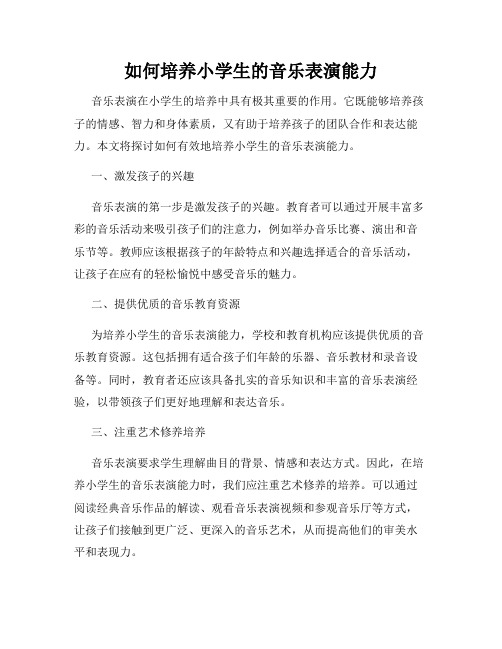 如何培养小学生的音乐表演能力

音乐表演在小学生的培养中具有极其重要的作用。它既能够培养孩子的情感、智力和身体素质，又有助于培养孩子的团队合作和表达能力。本文将探讨如何有效地培养小学生的音乐表演能力。

一、激发孩子的兴趣

音乐表演的第一步是激发孩子的兴趣。教育者可以通过开展丰富多彩的音乐活动来吸引孩子们的注意力，例如举办音乐比赛、演出和音乐节等。教师应该根据孩子的年龄特点和兴趣选择适合的音乐活动，让孩子在应有的轻松愉悦中感受音乐的魅力。

二、提供优质的音乐教育资源

为培养小学生的音乐表演能力，学校和教育机构应该提供优质的音乐教育资源。这包括拥有适合孩子们年龄的乐器、音乐教材和录音设备等。同时，教育者还应该具备扎实的音乐知识和丰富的音乐表演经验，以带领孩子们更好地理解和表达音乐。

三、注重艺术修养培养

音乐表演要求学生理解曲目的背景、情感和表达方式。因此，在培养小学生的音乐表演能力时，我们应注重艺术修养的培养。可以通过阅读经典音乐作品的解读、观看音乐表演视频和参观音乐厅等方式，让孩子们接触到更广泛、更深入的音乐艺术，从而提高他们的审美水平和表现力。